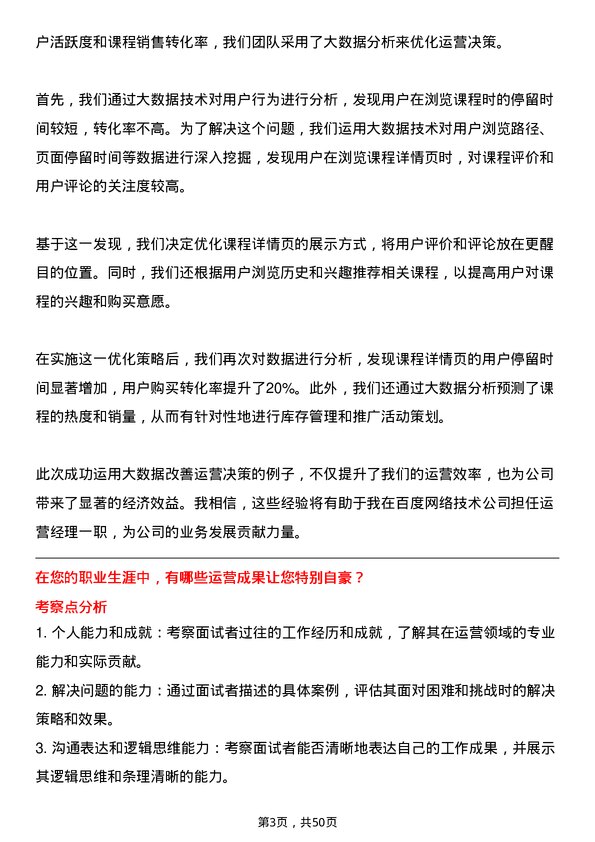 户活跃度和课程销售转化率，我们团队采用了大数据分析来优化运营决策。

首先，我们通过大数据技术对用户行为进行分析，发现用户在浏览课程时的停留时间较短，转化率不高。为了解决这个问题，我们运用大数据技术对用户浏览路径、页面停留时间等数据进行深入挖掘，发现用户在浏览课程详情页时，对课程评价和用户评论的关注度较高。

基于这一发现，我们决定优化课程详情页的展示方式，将用户评价和评论放在更醒目的位置。同时，我们还根据用户浏览历史和兴趣推荐相关课程，以提高用户对课程的兴趣和购买意愿。

在实施这一优化策略后，我们再次对数据进行分析，发现课程详情页的用户停留时间显著增加，用户购买转化率提升了20%。此外，我们还通过大数据分析预测了课程的热度和销量，从而有针对性地进行库存管理和推广活动策划。

此次成功运用大数据改善运营决策的例子，不仅提升了我们的运营效率，也为公司带来了显著的经济效益。我相信，这些经验将有助于我在百度网络技术公司担任运营经理一职，为公司的业务发展贡献力量。

在您的职业生涯中，有哪些运营成果让您特别自豪？

考察点分析

1. 个人能力和成就：考察面试者过往的工作经历和成就，了解其在运营领域的专业能力和实际贡献。

2. 解决问题的能力：通过面试者描述的具体案例，评估其面对困难和挑战时的解决策略和效果。

3. 沟通表达和逻辑思维能力：考察面试者能否清晰地表达自己的工作成果，并展示其逻辑思维和条理清晰的能力。

第3页，共50页